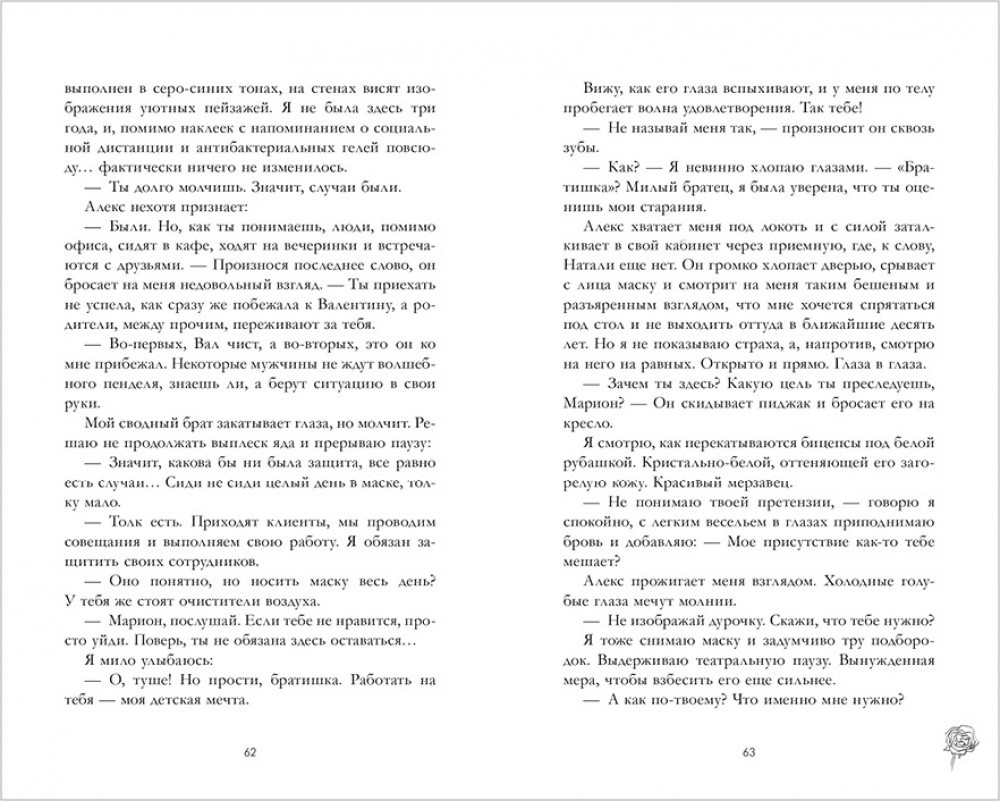 выполнен в серо-синих тонах, на стенах висят изображения уютных пейзажей. Я не была здесь три года, и, помимо наклеек с напоминанием о социальной дистанции и антибактериальных гелей повсюду… фактически ничего не изменилось.

— Ты долго молчишь. Значит, случаи были.

Алекс нехотя признает:

— Были. Но, как ты понимаешь, люди, помимо офиса, сидят в кафе, ходят на вечеринки и встречаются с друзьями. — Произнося последнее слово, он бросает на меня недовольный взгляд. — Ты приехать не успела, как сразу же побежала к Валентину, а родители, между прочим, переживают за тебя.

— Во-первых, Вал чист, а во-вторых, это он ко мне прибежал. Некоторые мужчины не ждут волшебного пенделя, знаешь ли, а берут ситуацию в свои руки.

Мой сводный брат закатывает глаза, но молчит. Решаю не продолжать выплеск яда и прерываю паузу:

— Значит, какова бы ни была защита, все равно есть случаи… Сиди не сиди целый день в маске, толку мало.

— Толк есть. Приходят клиенты, мы проводим совещания и выполняем свою работу. Я обязан защитить своих сотрудников.

— Оно понятно, но носить маску весь день? У тебя же стоят очистители воздуха.

— Марион, послушай. Если тебе не нравится, просто уйди. Поверь, ты не обязана здесь оставаться…

Я мило улыбаюсь:

— О, туше! Но прости, братишка. Работать на тебя — моя детская мечта.

62

Вижу, как его глаза вспыхивают, и у меня по телу пробегает волна удовлетворения. Так тебе!

— Не называй меня так, — произносит он сквозь зубы.

— Как? — Я невинно хлопаю глазами. — «Братишка»? Милый братец, я была уверена, что ты оценишь мои старания.

Алекс хватает меня под локоть и с силой заталкивает в свой кабинет через приемную, где, к слову, Натали еще нет. Он громко хлопает дверью, срывает с лица маску и смотрит на меня таким бешеным и разъяренным взглядом, что мне хочется спрятаться под стол и не выходить оттуда в ближайшие десять лет. Но я не показываю страха, а, напротив, смотрю на него на равных. Открыто и прямо. Глаза в глаза.

— Зачем ты здесь? Какую цель ты преследуешь, Марион? — Он скидывает пиджак и бросает его на кресло.

Я смотрю, как перекатываются бицепсы под белой рубашкой. Кристально-белой, оттеняющей его загорелую кожу. Красивый мерзавец.

— Не понимаю твоей претензии, — говорю я спокойно, с легким весельем в глазах приподнимаю бровь и добавляю: — Мое присутствие как-то тебе мешает?

Алекс прожигает меня взглядом. Холодные голубые глаза мечут молнии.

— Не изображай дурочку. Скажи, что тебе нужно?

Я тоже снимаю маску и задумчиво тру подбородок. Выдерживаю театральную паузу. Вынужденная мера, чтобы взбесить его еще сильнее.

— А как по-твоему? Что именно мне нужно?

63